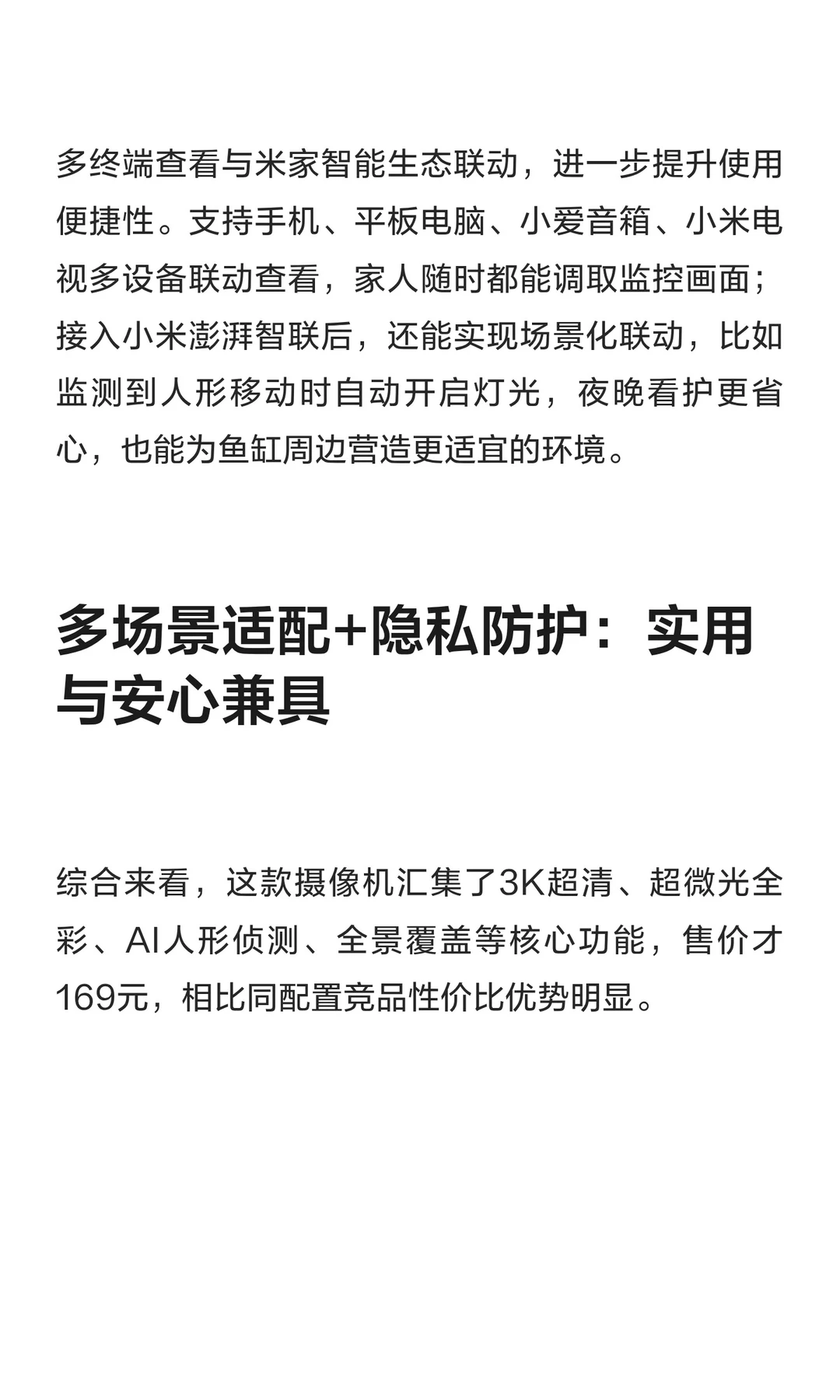 多终端查看与米家智能生态联动，进一步提升使用便捷性。支持手机、平板电脑、小爱音箱、小米电视多设备联动查看，家人随时都能调取监控画面；接入小米澎湃智联后，还能实现场景化联动，比如监测到人形移动时自动开启灯光，夜晚看护更省心，也能为鱼缸周边营造更适宜的环境。

多场景适配+隐私防护：实用与安心兼具

综合来看，这款摄像机汇集了3K超清、超微光全彩、AI人形侦测、全景覆盖等核心功能，售价才169元，相比同配置竞品性价比优势明显。